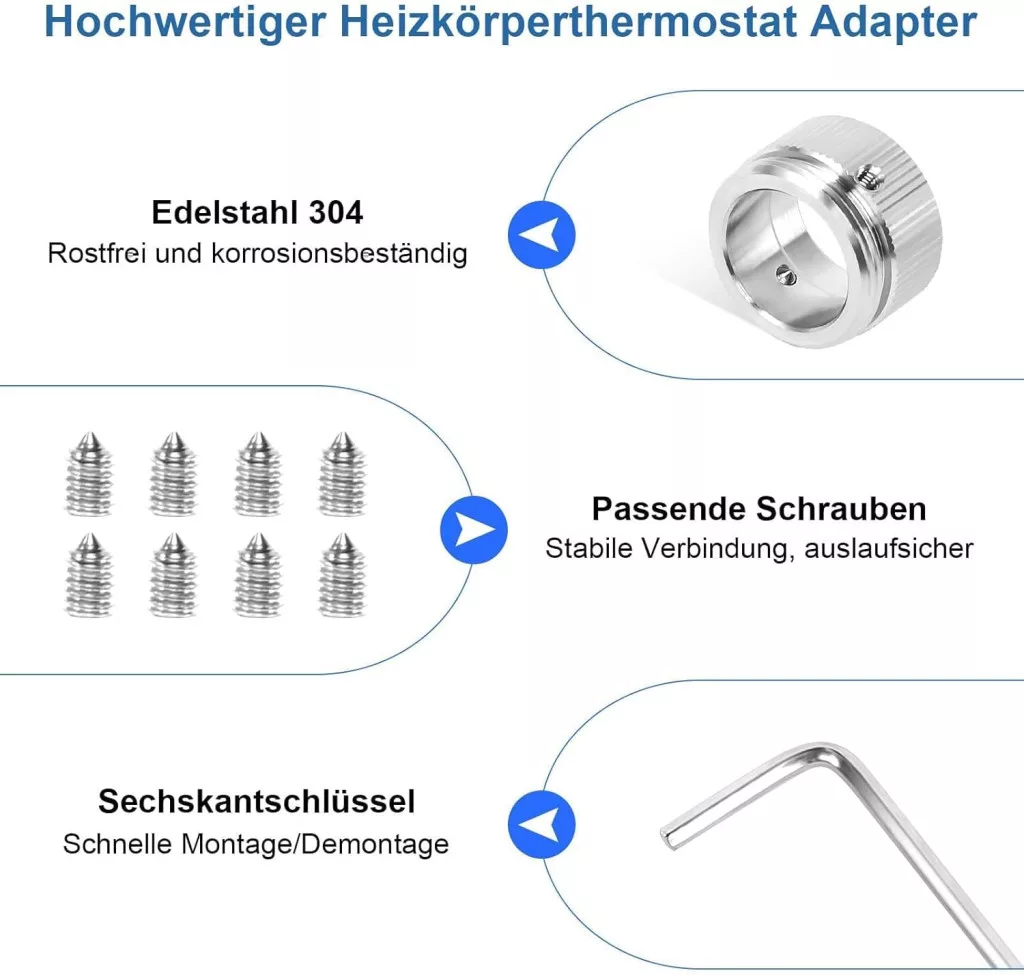 Hochwertiger Heizkörperthermostat Adapter

Edelstahl 304
Rostfrei und korrosionsbeständig

Passende Schrauben
Stabile Verbindung, auslaufsicher

Sechskantschlüssel
Schnelle Montage/Demontage